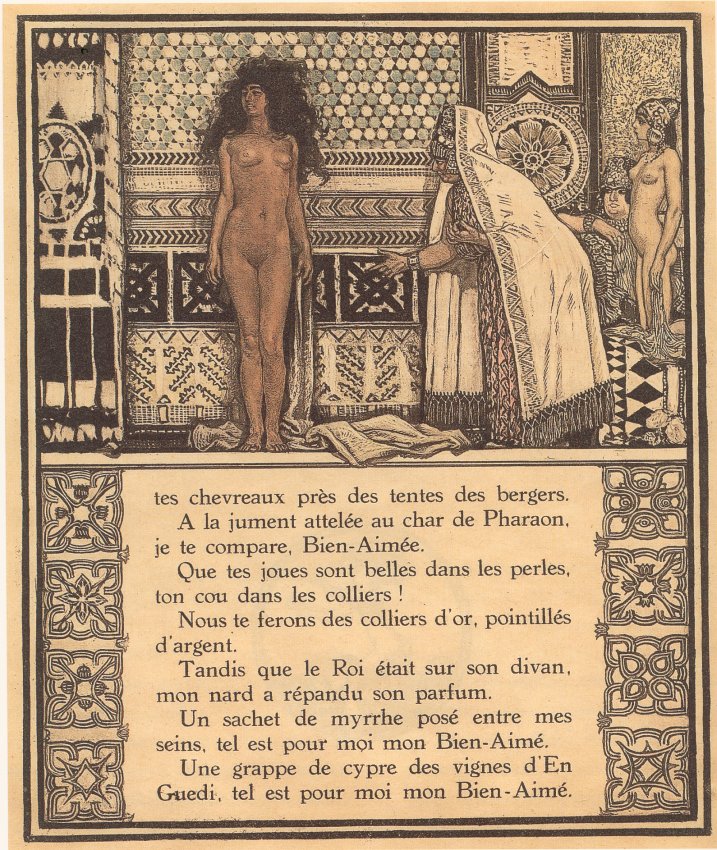 tes chevreaux près des tentes des bergers.

A la jument attelée au char de Pharaon, je te compare, Bien-Aimée.

Que tes joues sont belles dans les perles, ton cou dans les colliers !

Nous te ferons des colliers d'or, pointillés d'argent.

Tandis que le Roi était sur son divan, mon nard a répandu son parfum.

Un sachet de myrrhe posé entre mes seins, tel est pour moi mon Bien-Aimé.

Une grappe de cypre des vignes d'En Guedi, tel est pour moi mon Bien-Aimé.